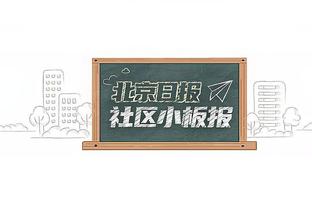 北京日报
社区小板报